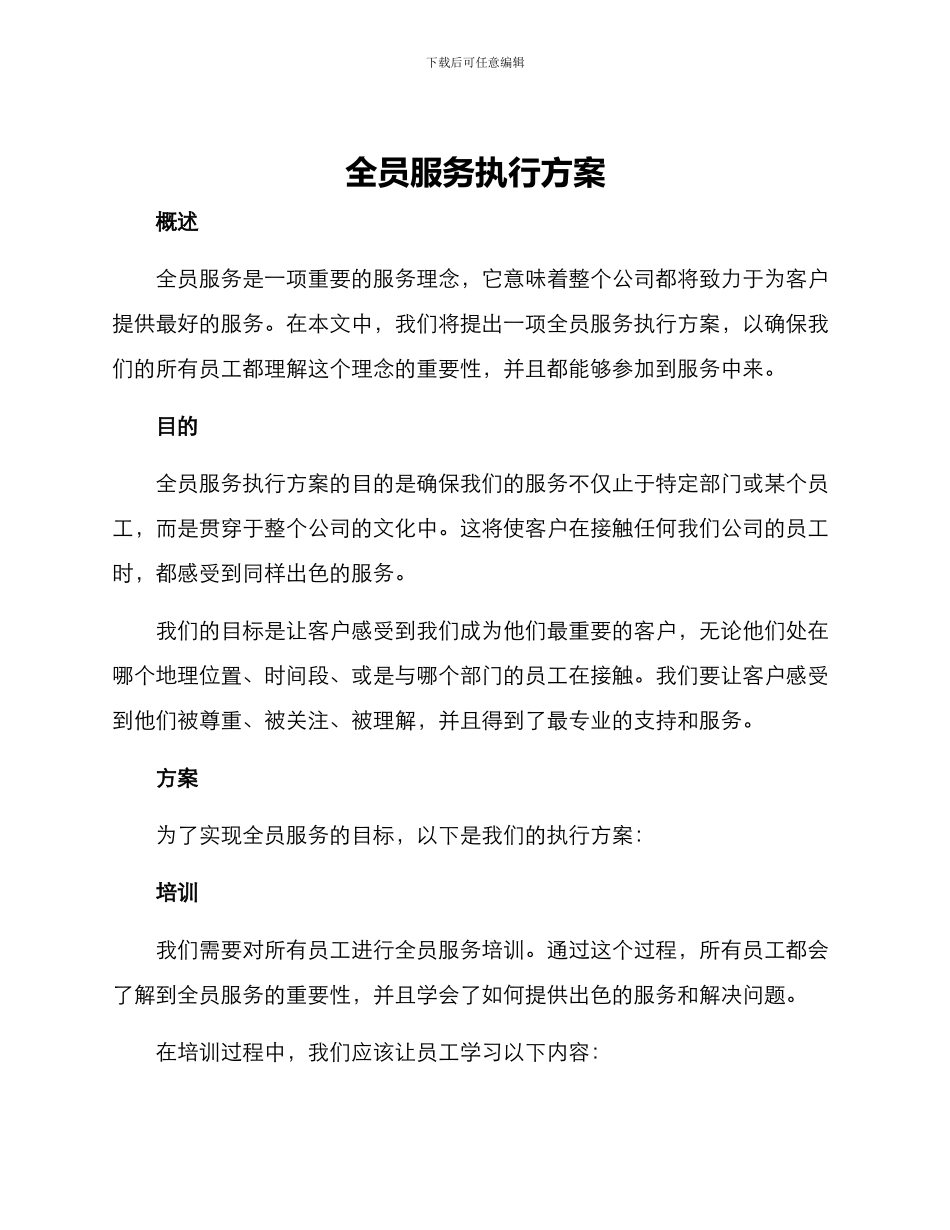 下载后可任意编辑

全员服务执行方案

概述

全员服务是一项重要的服务理念，它意味着整个公司都将致力于为客户提供最好的服务。在本文中，我们将提出一项全员服务执行方案，以确保我们的所有员工都理解这个理念的重要性，并且都能够参加到服务中来。

目的

全员服务执行方案的目的是确保我们的服务不仅止于特定部门或某个员工，而是贯穿于整个公司的文化中。这将使客户在接触任何我们公司的员工时，都感受到同样出色的服务。

我们的目标是让客户感受到我们成为他们最重要的客户，无论他们处在哪个地理位置、时间段、或是与哪个部门的员工在接触。我们要让客户感受到他们被尊重、被关注、被理解，并且得到了最专业的支持和服务。

方案

为了实现全员服务的目标，以下是我们的执行方案：

培训

我们需要对所有员工进行全员服务培训。通过这个过程，所有员工都会了解到全员服务的重要性，并且学会了如何提供出色的服务和解决问题。

在培训过程中，我们应该让员工学习以下内容：